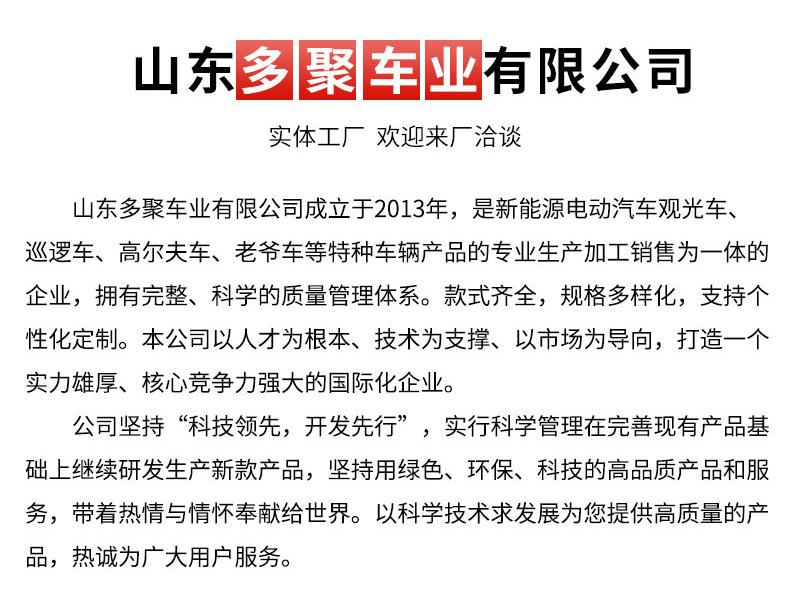 山东多聚车业有限公司

实体工厂 欢迎来厂洽谈

山东多聚车业有限公司成立于2013年，是新能源电动汽车观光车、巡逻车、高尔夫车、老爷车等特种车辆产品的专业生产加工销售为一体的企业，拥有完整、科学的质量管理体系。款式齐全，规格多样化，支持个性化定制。本公司以人才为根本、技术为支撑、以市场为导向，打造一个实力雄厚、核心竞争力强大的国际化企业。

公司坚持“科技领先，开发先行”，实行科学管理在完善现有产品基础上继续研发生产新款产品，坚持用绿色、环保、科技的高品质产品和服务，带着热情与情怀奉献给世界。以科学技术求发展为您提供高质量的产品，热诚为广大用户服务。